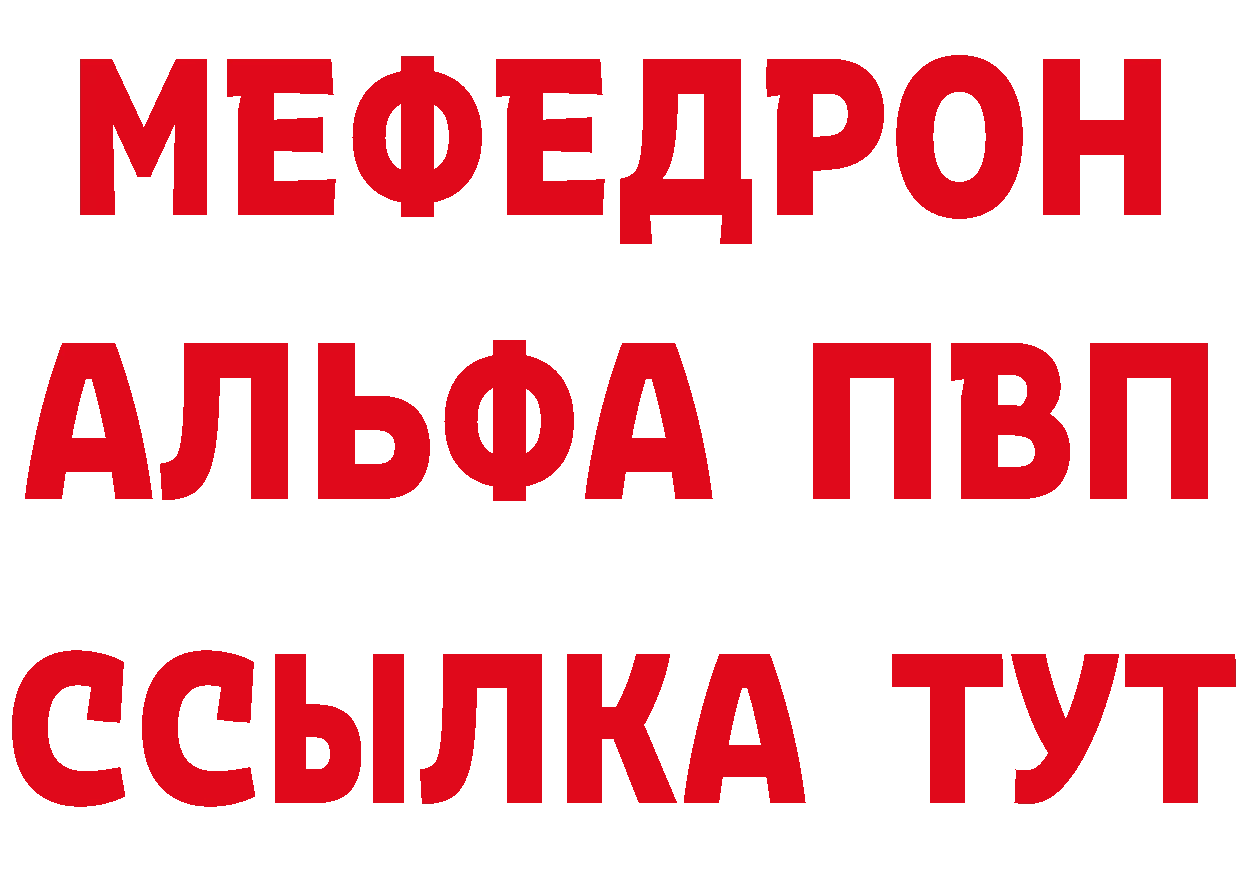 МЕФЕДРОН
АЛЬФА ПВП
ССЫЛКА ТУТ